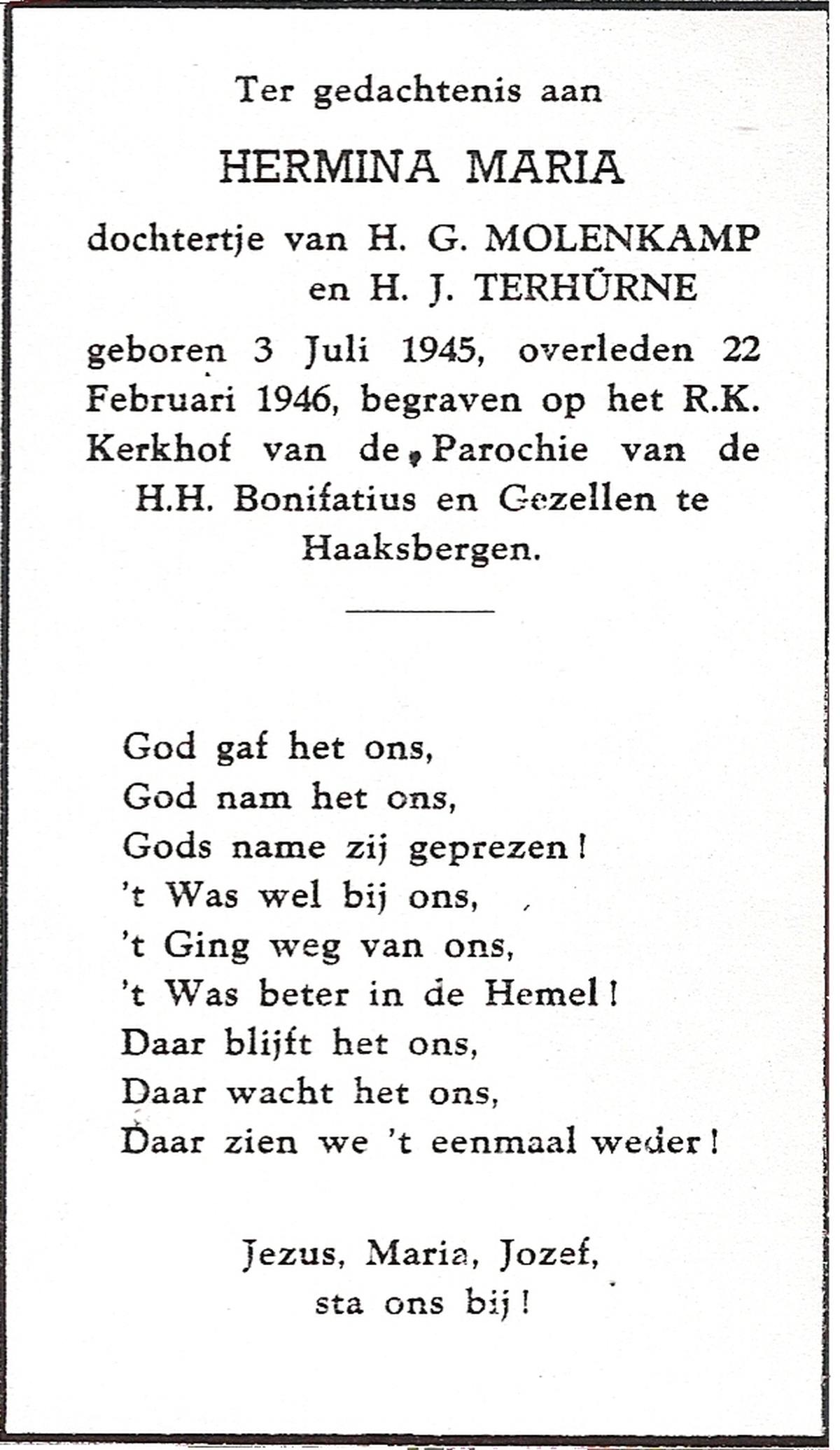 Ter gedachtenis aan

HERMINA MARIA

dochtertje van H. G. MOLENKAMP en H. J. TERHÜRNE

geboren 3 Juli 1945, overleden 22 Februari 1946, begraven op het R.K. Kerkhof van de Parochie van de H.H. Bonifatius en Gezellen te Haaksbergen.

God gaf het ons,
God nam het ons,
Gods name zij geprezen!
't Was wel bij ons,
't Ging weg van ons,
't Was beter in de Hemel!
Daar blijft het ons,
Daar wacht het ons,
Daar zien we 't eenmaal weder!

Jezus, Maria, Jozef,
sta ons bij!